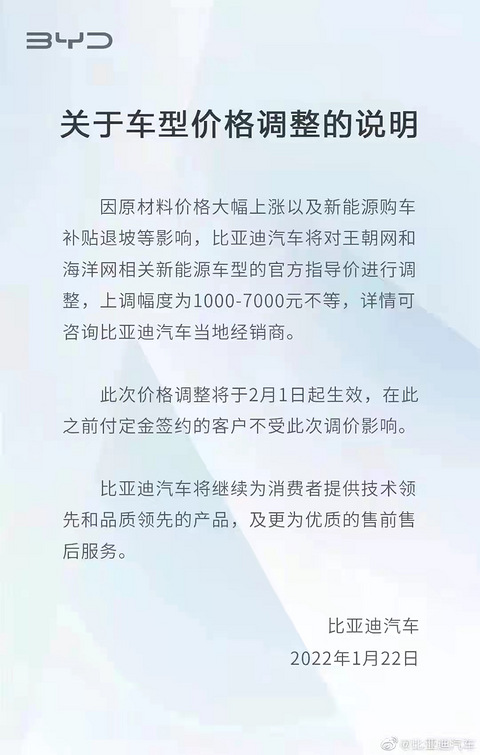 BYD

关于车型价格调整的说明

因原材料价格大幅上涨以及新能源购车补贴退坡等影响，比亚迪汽车将对王朝网和海洋网相关新能源车型的官方指导价进行调整，上调幅度为1000-7000元不等，详情可咨询比亚迪汽车当地经销商。

此次价格调整将于2月1日起生效，在此之前付定金签约的客户不受此次调价影响。

比亚迪汽车将继续为消费者提供技术领先和品质领先的产品，及更为优质的售前售后服务。

比亚迪汽车
2022年1月22日

@比亚迪汽车